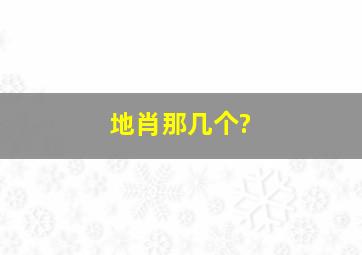 地肖那几个?